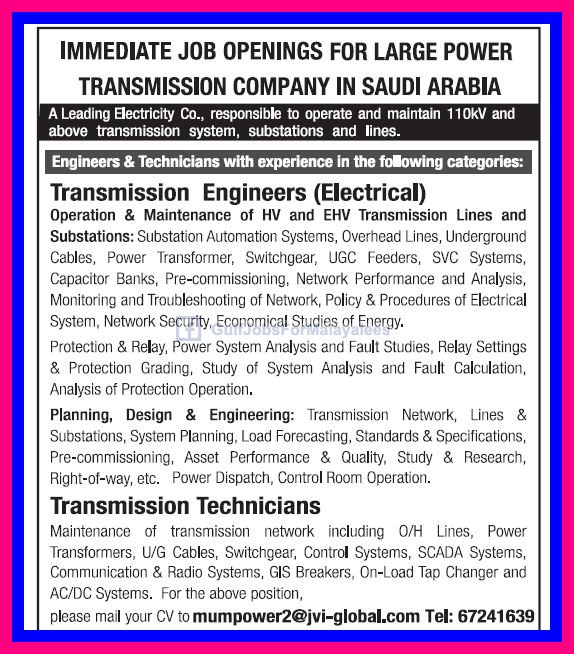 IMMEDIATE JOB OPENINGS FOR LARGE POWER TRANSMISSION COMPANY IN SAUDI ARABIA

A Leading Electricity Co., responsible to operate and maintain 110kV and above transmission system, substations and lines.

Engineers & Technicians with experience in the following categories:

Transmission Engineers (Electrical)

Operation & Maintenance of HV and EHV Transmission Lines and Substations: Substation Automation Systems, Overhead Lines, Underground Cables, Power Transformer, Switchgear, UGC Feeders, SVC Systems, Capacitor Banks, Pre-commissioning, Network Performance and Analysis, Monitoring and Troubleshooting of Network, Policy & Procedures of Electrical System, Network Security, Economical Studies of Energy.

GulfJobsForMalayalees

Protection & Relay, Power System Analysis and Fault Studies, Relay Settings & Protection Grading, Study of System Analysis and Fault Calculation, Analysis of Protection Operation.

Planning, Design & Engineering: Transmission Network, Lines & Substations, System Planning, Load Forecasting, Standards & Specifications, Pre-commissioning, Asset Performance & Quality, Study & Research, Right-of-way, etc. Power Dispatch, Control Room Operation.

Transmission Technicians

Maintenance of transmission network including O/H Lines, Power Transformers, U/G Cables, Switchgear, Control Systems, SCADA Systems, Communication & Radio Systems, GIS Breakers, On-Load Tap Changer and AC/DC Systems. For the above position,

please mail your CV to mumpower2@jvi-global.com Tel: 67241639